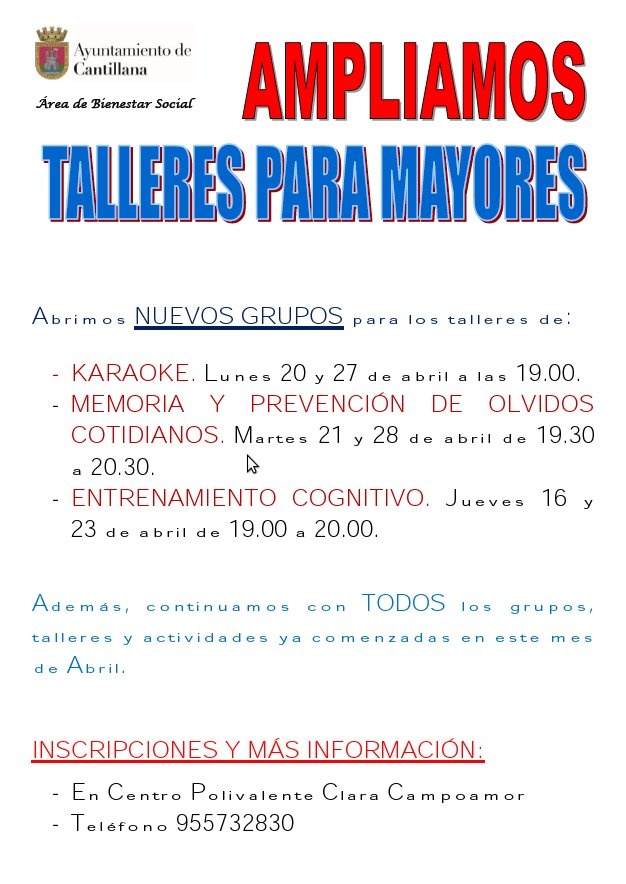 Ayuntamiento de Cantillana

Área de Bienestar Social

AMPLIAMOS

TALLERES PARA MAYORES

Abrimos NUEVOS GRUPOS para los talleres de:

- KARAOKE. Lunes 20 y 27 de abril a las 19.00.
- MEMORIA Y PREVENCIÓN DE OLVIDOS COTIDIANOS. Martes 21 y 28 de abril de 19.30 a 20.30.
- ENTRENAMIENTO COGNITIVO. Jueves 16 y 23 de abril de 19.00 a 20.00.

Además, continuamos con TODOS los grupos, talleres y actividades ya comenzadas en este mes de Abril.

INSCRIPCIONES Y MÁS INFORMACIÓN:

- En Centro Polivalente Clara Campoamor
- Teléfono 955732830